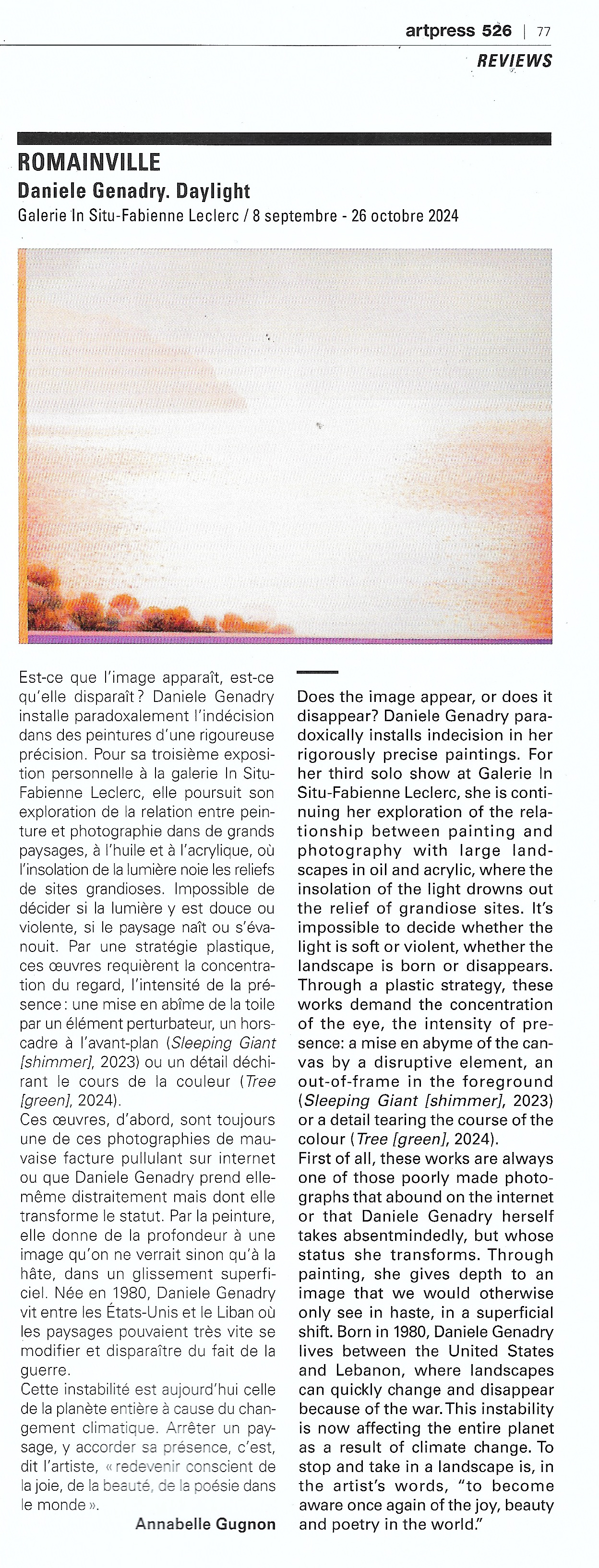 artpress 526 | 77

REVIEWS

ROMAINVILLE

Daniele Genadry. Daylight

Galerie In Situ-Fabienne Leclerc / 8 septembre - 26 octobre 2024

Est-ce que l'image apparaît, est-ce qu'elle disparaît ? Daniele Genadry installe paradoxalement l'indécision dans des peintures d'une rigoureuse précision. Pour sa troisième exposition personnelle à la galerie In Situ-Fabienne Leclerc, elle poursuit son exploration de la relation entre peinture et photographie dans de grands paysages, à l'huile et à l'acrylique, où l'insolation de la lumière noie les reliefs de sites grandioses. Impossible de décider si la lumière y est douce ou violente, si le paysage naît ou s'évanouit. Par une stratégie plastique, ces œuvres requièrent la concentration du regard, l'intensité de la présence : une mise en abîme de la toile par un élément perturbateur, un hors-cadre à l'avant-plan (Sleeping Giant [shimmer], 2023) ou un détail déchirant le cours de la couleur (Tree [green], 2024).
Ces œuvres, d'abord, sont toujours une de ces photographies de mauvaise facture pullulant sur internet ou que Daniele Genadry prend elle-même distraitement mais dont elle transforme le statut. Par la peinture, elle donne de la profondeur à une image qu'on ne verrait sinon qu'à la hâte, dans un glissement superficiel. Née en 1980, Daniele Genadry vit entre les États-Unis et le Liban où les paysages pouvaient très vite se modifier et disparaître du fait de la guerre.
Cette instabilité est aujourd'hui celle de la planète entière à cause du changement climatique. Arrêter un paysage, y accorder sa présence, c'est, dit l'artiste, « redevenir conscient de la joie, de la beauté, de la poésie dans le monde ».

Annabelle Gugnon

Does the image appear, or does it disappear? Daniele Genadry paradoxically installs indecision in her rigorously precise paintings. For her third solo show at Galerie In Situ-Fabienne Leclerc, she is continuing her exploration of the relationship between painting and photography with large landscapes in oil and acrylic, where the insolation of the light drowns out the relief of grandiose sites. It's impossible to decide whether the light is soft or violent, whether the landscape is born or disappears. Through a plastic strategy, these works demand the concentration of the eye, the intensity of presence: a mise en abyme of the canvas by a disruptive element, an out-of-frame in the foreground (Sleeping Giant [shimmer], 2023) or a detail tearing the course of the colour (Tree [green], 2024).
First of all, these works are always one of those poorly made photographs that abound on the internet or that Daniele Genadry herself takes absentmindedly, but whose status she transforms. Through painting, she gives depth to an image that we would otherwise only see in haste, in a superficial shift. Born in 1980, Daniele Genadry lives between the United States and Lebanon, where landscapes can quickly change and disappear because of the war. This instability is now affecting the entire planet as a result of climate change. To stop and take in a landscape is, in the artist's words, "to become aware once again of the joy, beauty and poetry in the world."